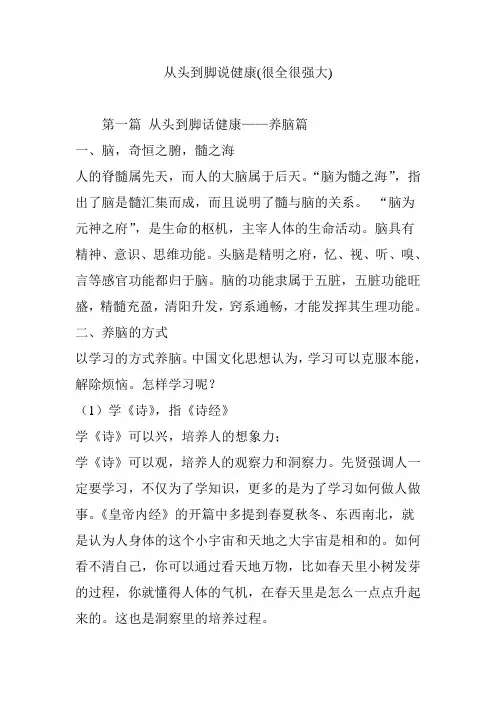 从头到脚说健康(很全很强大)

第一篇 从头到脚话健康——养脑篇

一、脑，奇恒之腑，髓之海

人的脊髓属先天，而人的大脑属于后天。“脑为髓之海”，指出了脑是髓汇集而成，而且说明了髓与脑的关系。 “脑为元神之府”，是生命的枢机，主宰人体的生命活动。脑具有精神、意识、思维功能。头脑是精明之府，忆、视、听、嗅、言等感官功能都归于脑。脑的功能隶属于五脏，五脏功能旺盛，精髓充盈，清阳升发，窍系通畅，才能发挥其生理功能。

二、养脑的方式

以学习的方式养脑。中国文化思想认为，学习可以克服本能，解除烦恼。怎样学习呢？

（1）学《诗》，指《诗经》

学《诗》可以兴，培养人的想象力；

学《诗》可以观，培养人的观察力和洞察力。先贤强调人一定要学习，不仅为了学知识，更多的是为了学习如何做人做事。《皇帝内经》的开篇中多提到春夏秋冬、东西南北，就是认为人身体的这个小宇宙和天地之大宇宙是相和的。如何看不清自己，你可以通过看天地万物，比如春天里小树发芽的过程，你就懂得人体的气机，在春天里是怎么一点点升起来的。这也是洞察里的培养过程。